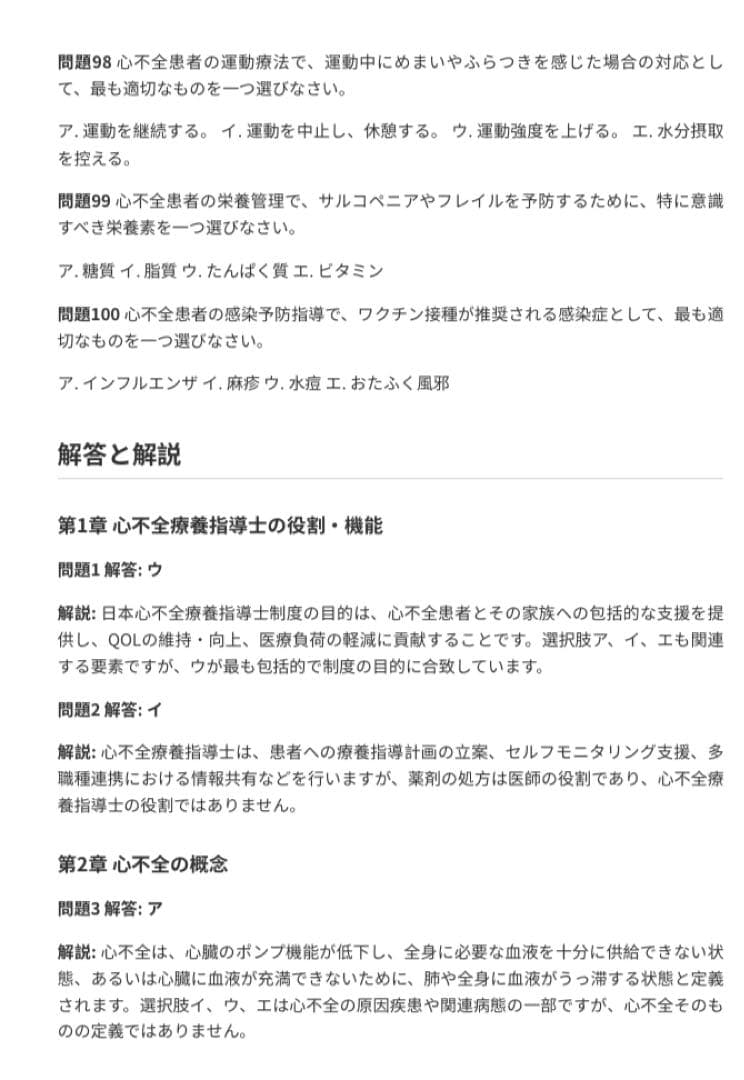 問題98 心不全患者の運動療法で、運動中にめまいやふらつきを感じた場合の対応として、最も適切なものを一つ選びなさい。

ア.運動を継続する。 イ.運動を中止し、休憩する。 ウ.運動強度を上げる。 エ.水分摂取を控える。

問題99 心不全患者の栄養管理で、サルコペニアやフレイルを予防するために、特に意識すべき栄養素を一つ選びなさい。

ア.糖質 イ.脂質 ウ.たんぱく質 エ.ビタミン

問題100 心不全患者の感染予防指導で、ワクチン接種が推奨される感染症として、最も適切なものを一つ選びなさい。

ア.インフルエンザ イ.麻疹 ウ.水痘 エ.おたふく風邪

解答と解説

第1章 心不全療養指導士の役割・機能

問題1 解答: ウ

解説: 日本心不全療養指導士制度の目的は、心不全患者とその家族への包括的な支援を提供し、QOLの維持・向上、医療負荷の軽減に貢献することです。選択肢ア、イ、エも関連する要素ですが、ウが最も包括的で制度の目的に合致しています。

問題2 解答: イ

解説: 心不全療養指導士は、患者への療養指導計画の立案、セルフモニタリング支援、多職種連携における情報共有などを行いますが、薬剤の処方は医師の役割であり、心不全療養指導士の役割ではありません。

第2章 心不全の概念

問題3 解答: ア

解説: 心不全は、心臓のポンプ機能が低下し、全身に必要な血液を十分に供給できない状態、あるいは心臓に血液が充満できないために、肺や全身に血液がうっ滞する状態と定義されます。選択肢イ、ウ、エは心不全の原因疾患や関連病態の一部ですが、心不全そのものの定義ではありません。